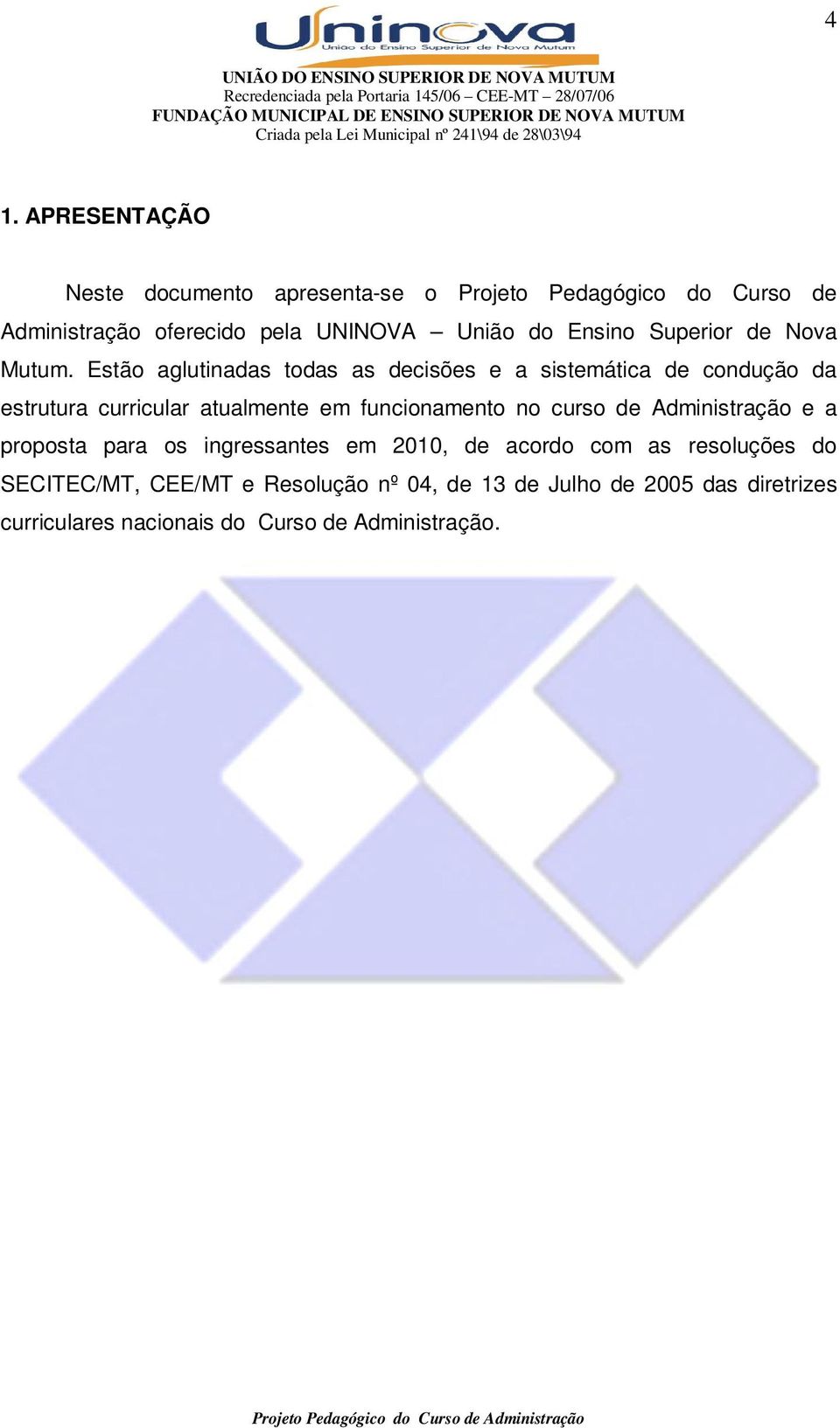 4

Uninova
União do Ensino Superior de Nova Mutum

UNIÃO DO ENSINO SUPERIOR DE NOVA MUTUM
Recredenciada pela Portaria 145/06 – CEE-MT – 28/07/06
FUNDAÇÃO MUNICIPAL DE ENSINO SUPERIOR DE NOVA MUTUM
Criada pela Lei Municipal nº 241\94 de 28\03\94

1. APRESENTAÇÃO

Neste documento apresenta-se o Projeto Pedagógico do Curso de Administração oferecido pela UNINOVA – União do Ensino Superior de Nova Mutum. Estão aglutinadas todas as decisões e a sistemática de condução da estrutura curricular atualmente em funcionamento no curso de Administração e a proposta para os ingressantes em 2010, de acordo com as resoluções do SECITEC/MT, CEE/MT e Resolução nº 04, de 13 de Julho de 2005 das diretrizes curriculares nacionais do Curso de Administração.

Projeto Pedagógico do Curso de Administração